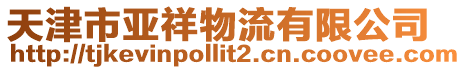 天津市亚祥物流有限公司
http://tjkevinpollit2.cn.coovee.com